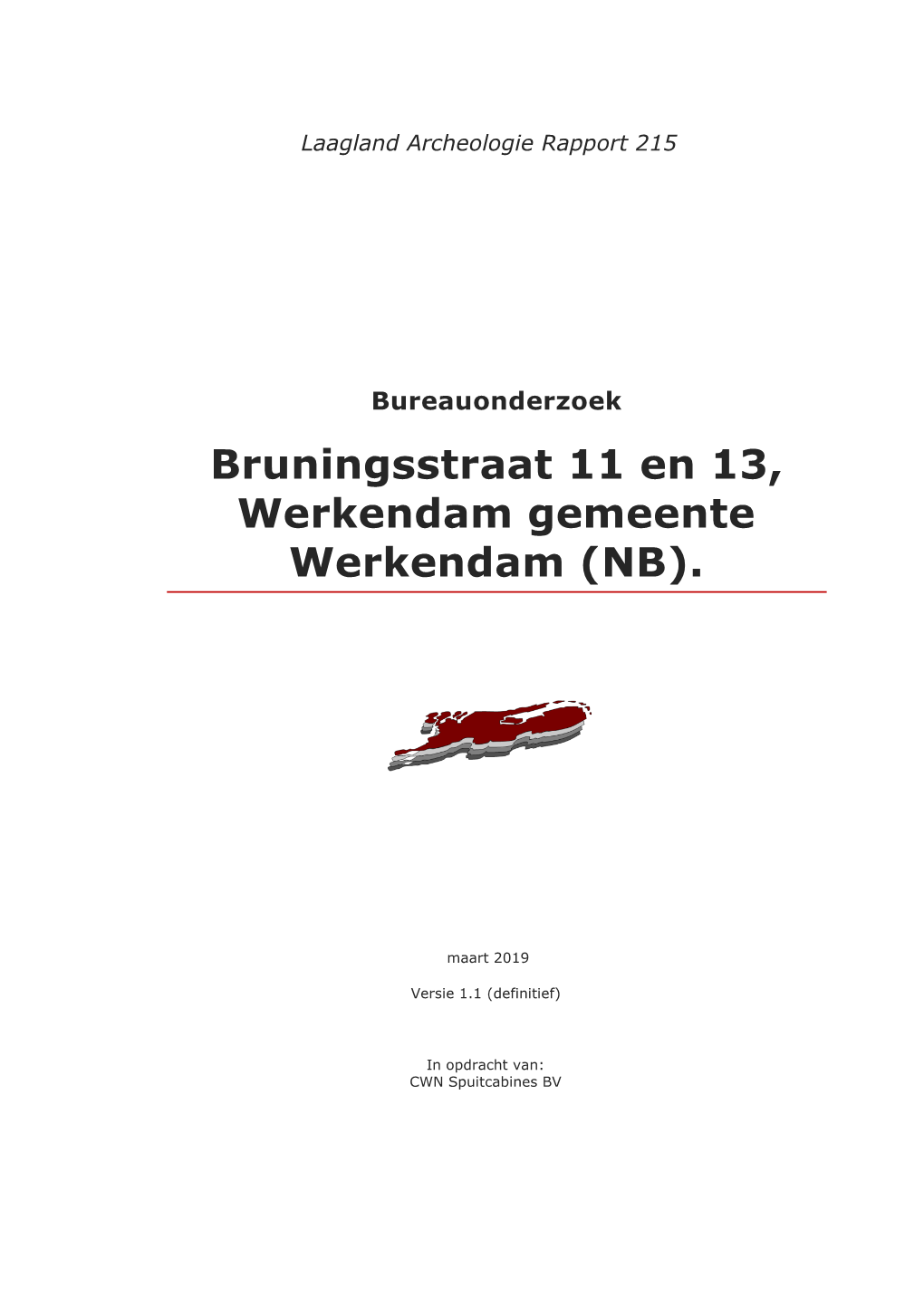 Laagland Archeologie Rapport 215

Bureauonderzoek

Bruningsstraat 11 en 13, Werkendam gemeente Werkendam (NB).

maart 2019

Versie 1.1 (definitief)

In opdracht van:
CWN Spuitcabines BV